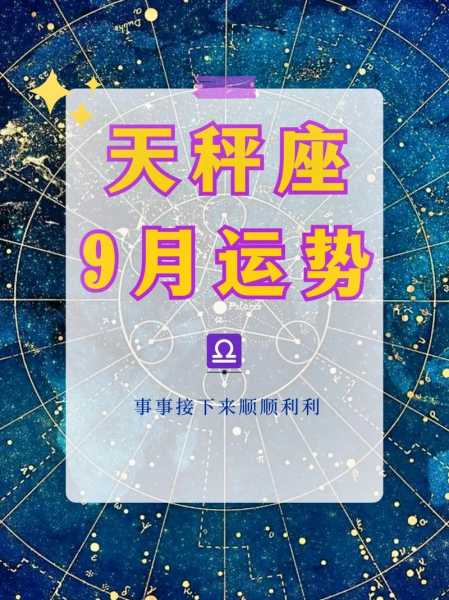 天秤座
9月运势

♎

事事接下来顺顺利利